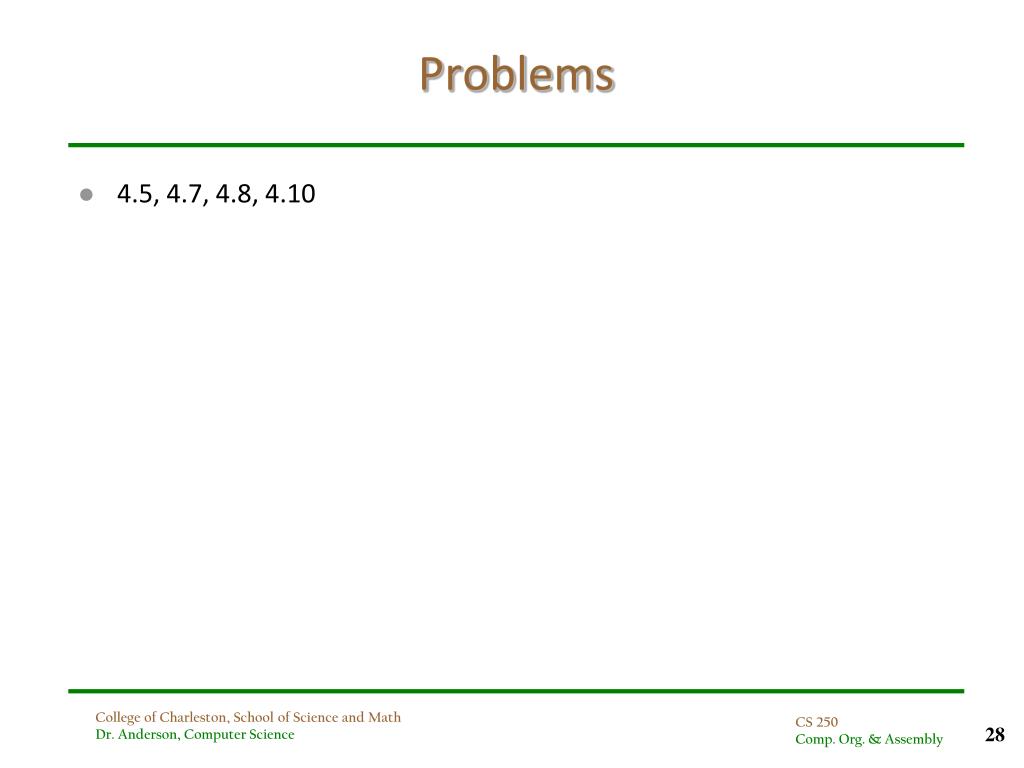 Problems

• 4.5, 4.7, 4.8, 4.10

College of Charleston, School of Science and Math
Dr. Anderson, Computer Science

CS 250
Comp. Org. & Assembly

28